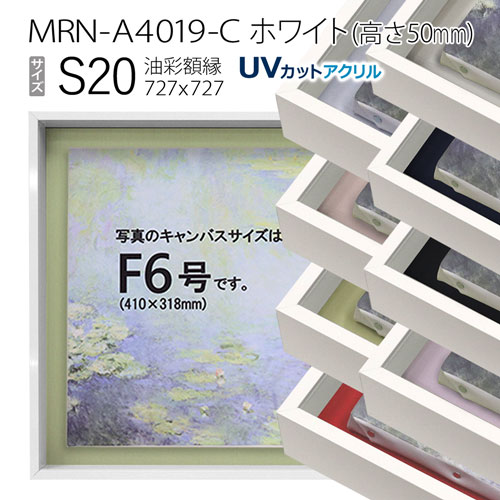 MRN-A4019-C ホワイト(高さ50mm)

サイズ S20 油彩額縁 727x727

UVカットアクリル

写真のキャンバスサイズは

F6号です。
(410×318mm)